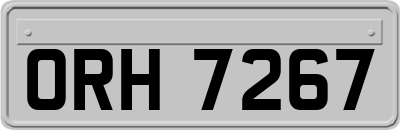 ORH 7267